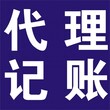 代理
记账